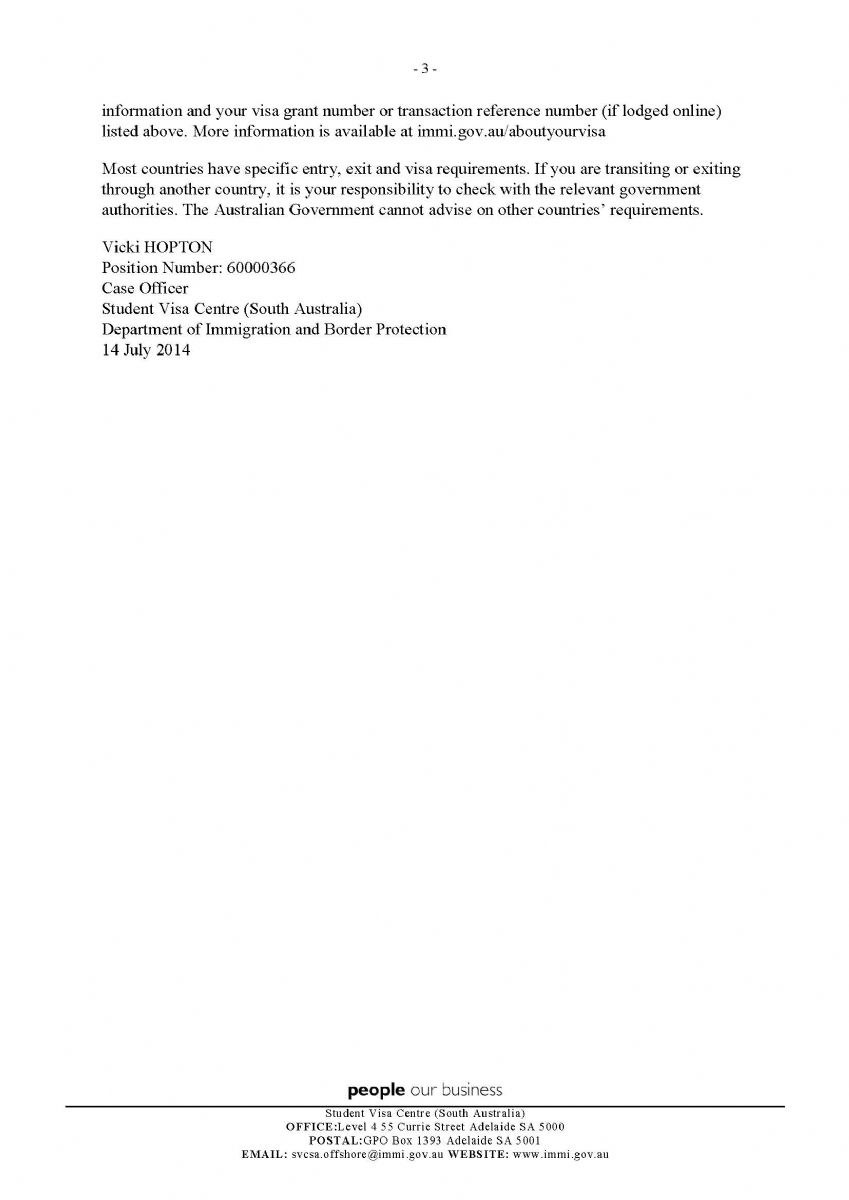 - 3 -

information and your visa grant number or transaction reference number (if lodged online) listed above. More information is available at immi.gov.au/aboutyourvisa

Most countries have specific entry, exit and visa requirements. If you are transiting or exiting through another country, it is your responsibility to check with the relevant government authorities. The Australian Government cannot advise on other countries' requirements.

Vicki HOPTON
Position Number: 60000366
Case Officer
Student Visa Centre (South Australia)
Department of Immigration and Border Protection
14 July 2014

people our business

Student Visa Centre (South Australia)
OFFICE:Level 4 55 Currie Street Adelaide SA 5000
POSTAL:GPO Box 1393 Adelaide SA 5001
EMAIL: svcsa.offshore@immi.gov.au WEBSITE: www.immi.gov.au